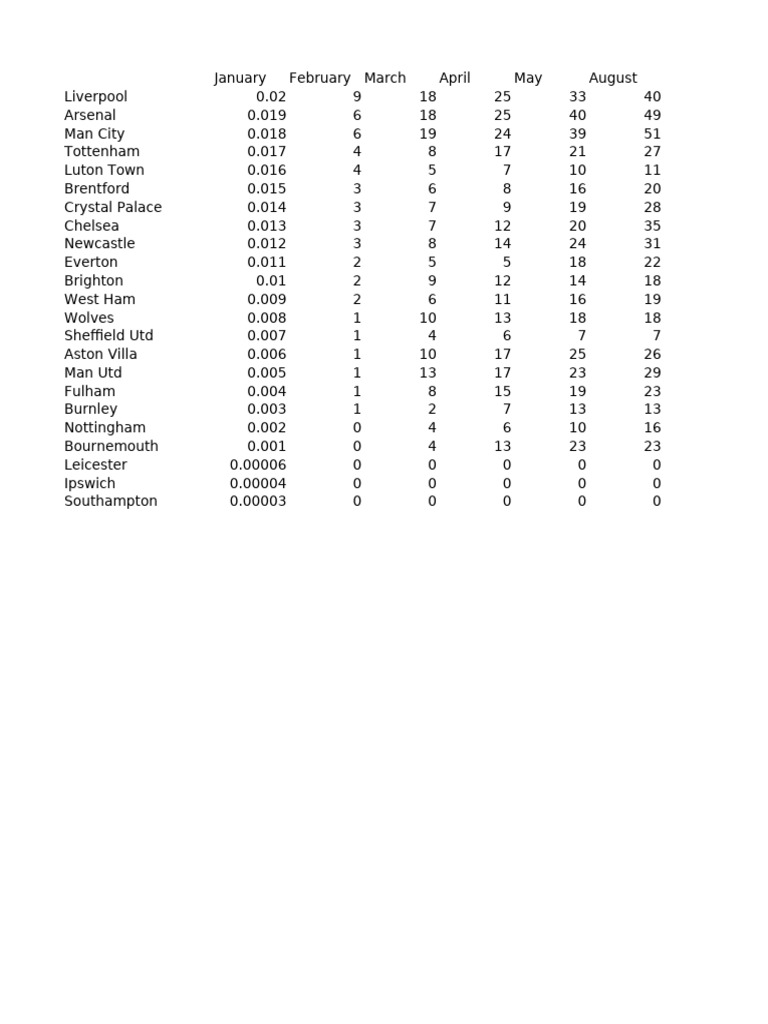 |  | January | February | March | April | May | August |
|---|---|---|---|---|---|---|
| Liverpool | 0.02 | 9 | 18 | 25 | 33 | 40 |
| Arsenal | 0.019 | 6 | 18 | 25 | 40 | 49 |
| Man City | 0.018 | 6 | 19 | 24 | 39 | 51 |
| Tottenham | 0.017 | 4 | 8 | 17 | 21 | 27 |
| Luton Town | 0.016 | 4 | 5 | 7 | 10 | 11 |
| Brentford | 0.015 | 3 | 6 | 8 | 16 | 20 |
| Crystal Palace | 0.014 | 3 | 7 | 9 | 19 | 28 |
| Chelsea | 0.013 | 3 | 7 | 12 | 20 | 35 |
| Newcastle | 0.012 | 3 | 8 | 14 | 24 | 31 |
| Everton | 0.011 | 2 | 5 | 5 | 18 | 22 |
| Brighton | 0.01 | 2 | 9 | 12 | 14 | 18 |
| West Ham | 0.009 | 2 | 6 | 11 | 16 | 19 |
| Wolves | 0.008 | 1 | 10 | 13 | 18 | 18 |
| Sheffield Utd | 0.007 | 1 | 4 | 6 | 7 | 7 |
| Aston Villa | 0.006 | 1 | 10 | 17 | 25 | 26 |
| Man Utd | 0.005 | 1 | 13 | 17 | 23 | 29 |
| Fulham | 0.004 | 1 | 8 | 15 | 19 | 23 |
| Burnley | 0.003 | 1 | 2 | 7 | 13 | 13 |
| Nottingham | 0.002 | 0 | 4 | 6 | 10 | 16 |
| Bournemouth | 0.001 | 0 | 4 | 13 | 23 | 23 |
| Leicester | 0.00006 | 0 | 0 | 0 | 0 | 0 |
| Ipswich | 0.00004 | 0 | 0 | 0 | 0 | 0 |
| Southampton | 0.00003 | 0 | 0 | 0 | 0 | 0 |